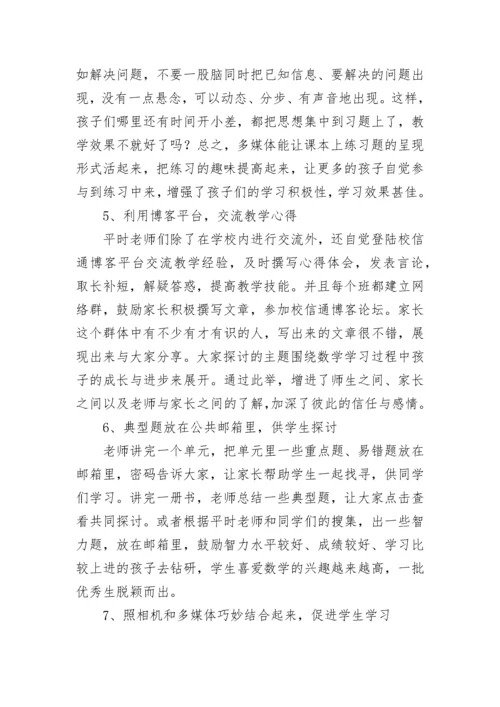 如解决问题，不要一股脑同时把已知信息、要解决的问题出现，没有一点悬念，可以动态、分步、有声音地出现。这样，孩子们哪里还有时间开小差，都把思想集中到习题上了，教学效果不就好了吗？总之，多媒体能让课本上练习题的呈现形式活起来，把练习的趣味提高起来，让更多的孩子自觉参与到练习中来，增强了孩子们的学习积极性，学习效果甚佳。

5、利用博客平台，交流教学心得

平时老师们除了在学校内进行交流外，还自觉登陆校信通博客平台交流教学经验，及时撰写心得体会，发表言论，取长补短，解疑答惑，提高教学技能。并且每个班都建立网络群，鼓励家长积极撰写文章，参加校信通博客论坛。家长这个群体中有不少有才有识的人，写出来的文章很不错，展现出来与大家分享。大家探讨的主题围绕数学学习过程中孩子的成长与进步来展开。通过此举，增进了师生之间、家长之间以及老师与家长之间的了解，加深了彼此的信任与感情。

6、典型题放在公共邮箱里，供学生探讨

老师讲完一个单元，把单元里一些重点题、易错题放在邮箱里，密码告诉大家，让家长帮助学生一起找寻，供同学们学习。讲完一册书，老师总结一些典型题，让大家点击查看共同探讨。或者根据平时老师和同学们的搜集，出一些智力题，放在邮箱里，鼓励智力水平较好、成绩较好、学习比较上进的孩子去钻研，学生喜爱数学的兴趣越来越高，一批优秀生脱颖而出。

7、照相机和多媒体巧妙结合起来，促进学生学习